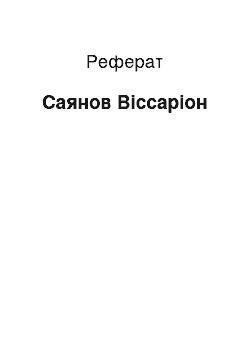 Реферат

Саянов Віссаріон